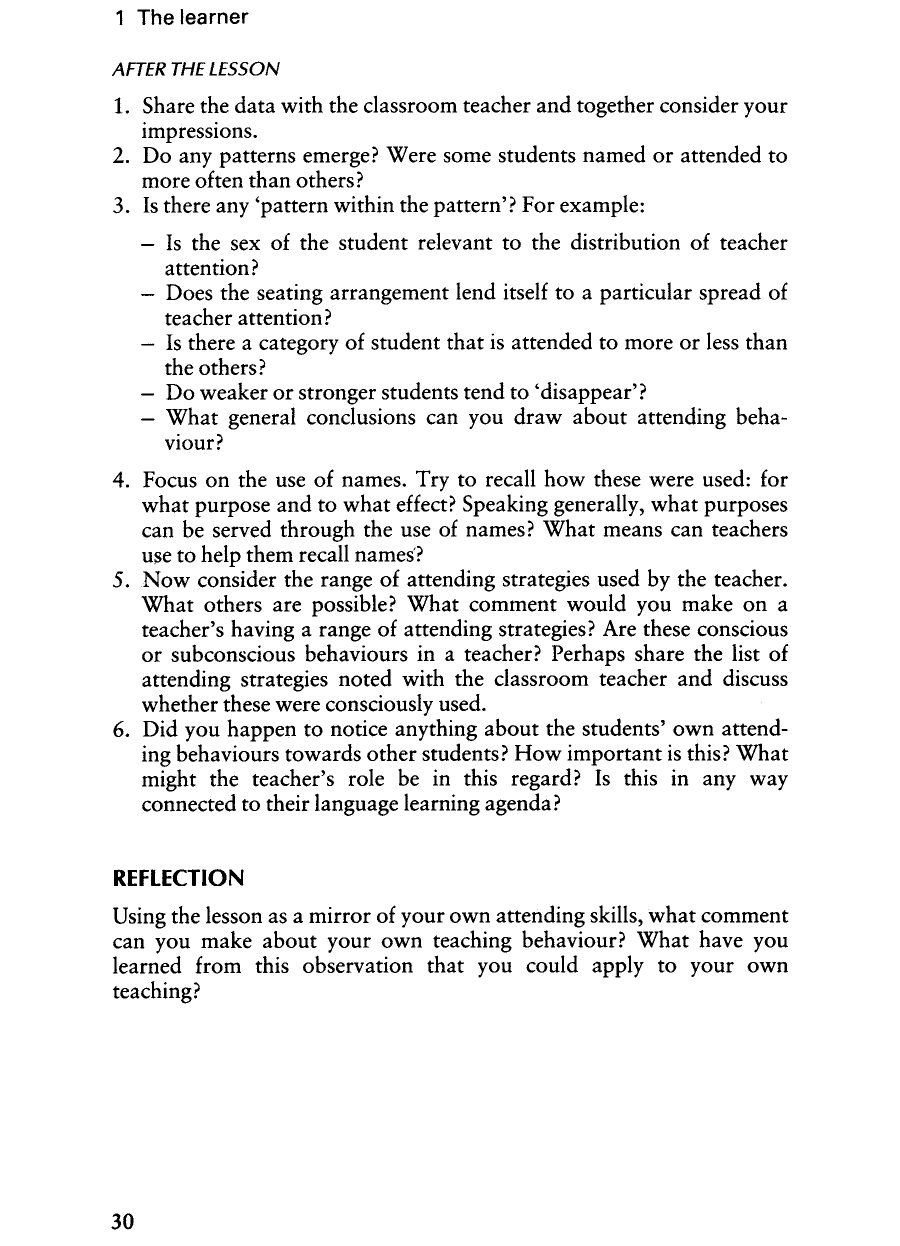 1 The learner

AFTER THE LESSON

1. Share the data with the classroom teacher and together consider your impressions.
2. Do any patterns emerge? Were some students named or attended to more often than others?
3. Is there any 'pattern within the pattern'? For example:

– Is the sex of the student relevant to the distribution of teacher attention?
– Does the seating arrangement lend itself to a particular spread of teacher attention?
– Is there a category of student that is attended to more or less than the others?
– Do weaker or stronger students tend to 'disappear'?
– What general conclusions can you draw about attending behaviour?

4. Focus on the use of names. Try to recall how these were used: for what purpose and to what effect? Speaking generally, what purposes can be served through the use of names? What means can teachers use to help them recall names?
5. Now consider the range of attending strategies used by the teacher. What others are possible? What comment would you make on a teacher's having a range of attending strategies? Are these conscious or subconscious behaviours in a teacher? Perhaps share the list of attending strategies noted with the classroom teacher and discuss whether these were consciously used.
6. Did you happen to notice anything about the students' own attending behaviours towards other students? How important is this? What might the teacher's role be in this regard? Is this in any way connected to their language learning agenda?

REFLECTION

Using the lesson as a mirror of your own attending skills, what comment can you make about your own teaching behaviour? What have you learned from this observation that you could apply to your own teaching?

30